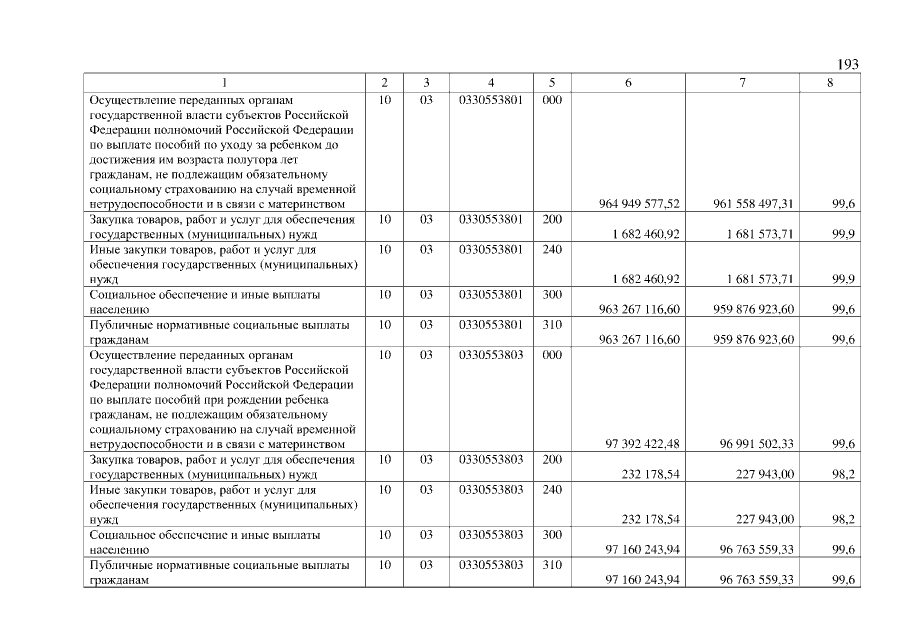 193

| 1 | 2 | 3 | 4 | 5 | 6 | 7 | 8 |
|---|---|---|---|---|---|---|---|
| Осуществление переданных органам государственной власти субъектов Российской Федерации полномочий Российской Федерации по выплате пособий по уходу за ребенком до достижения им возраста полутора лет гражданам, не подлежащим обязательному социальному страхованию на случай временной нетрудоспособности и в связи с материнством | 10 | 03 | 0330553801 | 000 | 964 949 577,52 | 961 558 497,31 | 99,6 |
| Закупка товаров, работ и услуг для обеспечения государственных (муниципальных) нужд | 10 | 03 | 0330553801 | 200 | 1 682 460,92 | 1 681 573,71 | 99,9 |
| Иные закупки товаров, работ и услуг для обеспечения государственных (муниципальных) нужд | 10 | 03 | 0330553801 | 240 | 1 682 460,92 | 1 681 573,71 | 99,9 |
| Социальное обеспечение и иные выплаты населению | 10 | 03 | 0330553801 | 300 | 963 267 116,60 | 959 876 923,60 | 99,6 |
| Публичные нормативные социальные выплаты гражданам | 10 | 03 | 0330553801 | 310 | 963 267 116,60 | 959 876 923,60 | 99,6 |
| Осуществление переданных органам государственной власти субъектов Российской Федерации полномочий Российской Федерации по выплате пособий при рождении ребенка гражданам, не подлежащим обязательному социальному страхованию на случай временной нетрудоспособности и в связи с материнством | 10 | 03 | 0330553803 | 000 | 97 392 422,48 | 96 991 502,33 | 99,6 |
| Закупка товаров, работ и услуг для обеспечения государственных (муниципальных) нужд | 10 | 03 | 0330553803 | 200 | 232 178,54 | 227 943,00 | 98,2 |
| Иные закупки товаров, работ и услуг для обеспечения государственных (муниципальных) нужд | 10 | 03 | 0330553803 | 240 | 232 178,54 | 227 943,00 | 98,2 |
| Социальное обеспечение и иные выплаты населению | 10 | 03 | 0330553803 | 300 | 97 160 243,94 | 96 763 559,33 | 99,6 |
| Публичные нормативные социальные выплаты гражданам | 10 | 03 | 0330553803 | 310 | 97 160 243,94 | 96 763 559,33 | 99,6 |